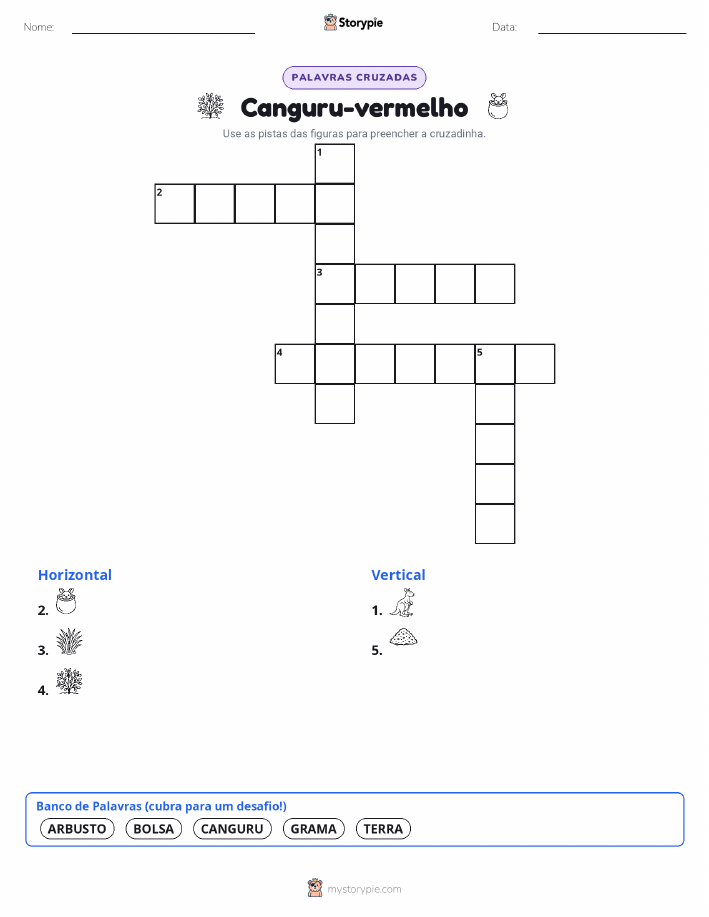 Nome:

Storypie

Data:

PALAVRAS CRUZADAS

Canguru-vermelho

Use as pistas das figuras para preencher a cruzadinha.

1
2
3
4
5

Horizontal

2.

3.

4.

Vertical

1.

5.

Banco de Palavras (cubra para um desafio!)

ARBUSTO BOLSA CANGURU GRAMA TERRA

mystorypie.com